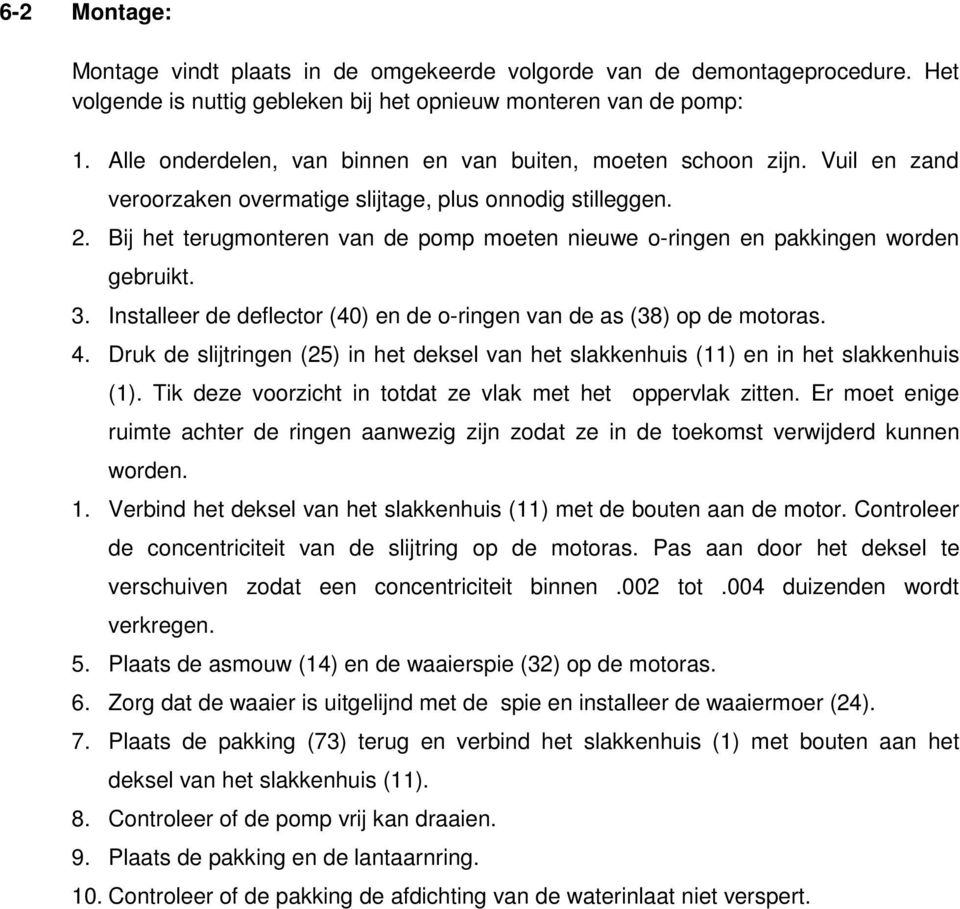 6-2 Montage:

Montage vindt plaats in de omgekeerde volgorde van de demontageprocedure. Het volgende is nuttig gebleken bij het opnieuw monteren van de pomp:

1. Alle onderdelen, van binnen en van buiten, moeten schoon zijn. Vuil en zand veroorzaken overmatige slijtage, plus onnodig stilleggen.
2. Bij het terugmonteren van de pomp moeten nieuwe o-ringen en pakkingen worden gebruikt.
3. Installeer de deflector (40) en de o-ringen van de as (38) op de motoras.
4. Druk de slijtringen (25) in het deksel van het slakkenhuis (11) en in het slakkenhuis (1). Tik deze voorzicht in totdat ze vlak met het oppervlak zitten. Er moet enige ruimte achter de ringen aanwezig zijn zodat ze in de toekomst verwijderd kunnen worden.
1. Verbind het deksel van het slakkenhuis (11) met de bouten aan de motor. Controleer de concentriciteit van de slijtring op de motoras. Pas aan door het deksel te verschuiven zodat een concentriciteit binnen .002 tot .004 duizenden wordt verkregen.
5. Plaats de asmouw (14) en de waaierspie (32) op de motoras.
6. Zorg dat de waaier is uitgelijnd met de spie en installeer de waaiermoer (24).
7. Plaats de pakking (73) terug en verbind het slakkenhuis (1) met bouten aan het deksel van het slakkenhuis (11).
8. Controleer of de pomp vrij kan draaien.
9. Plaats de pakking en de lantaarnring.
10. Controleer of de pakking de afdichting van de waterinlaat niet verspert.